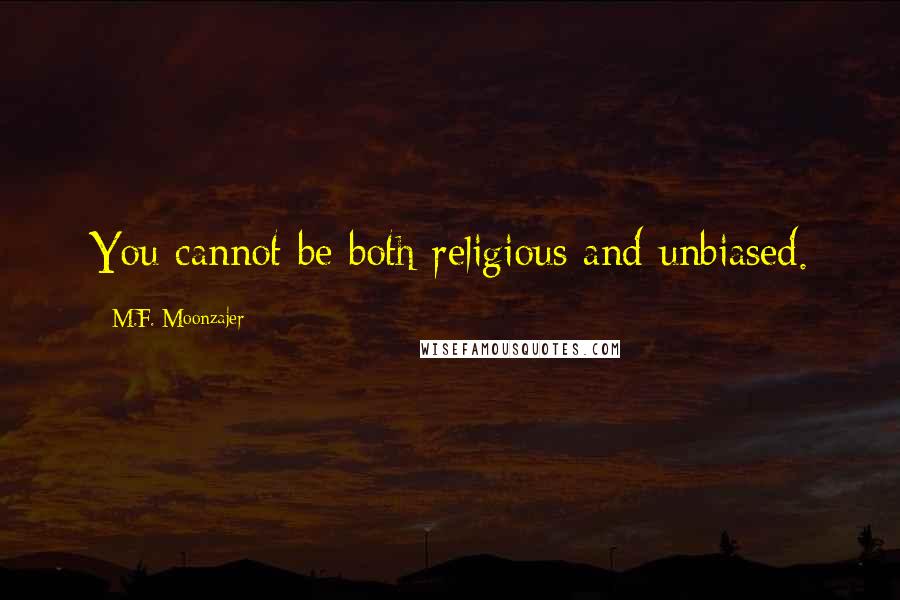 You cannot be both religious and unbiased.

M.F. Moonzajer

WISEFAMOUSQUOTES.COM